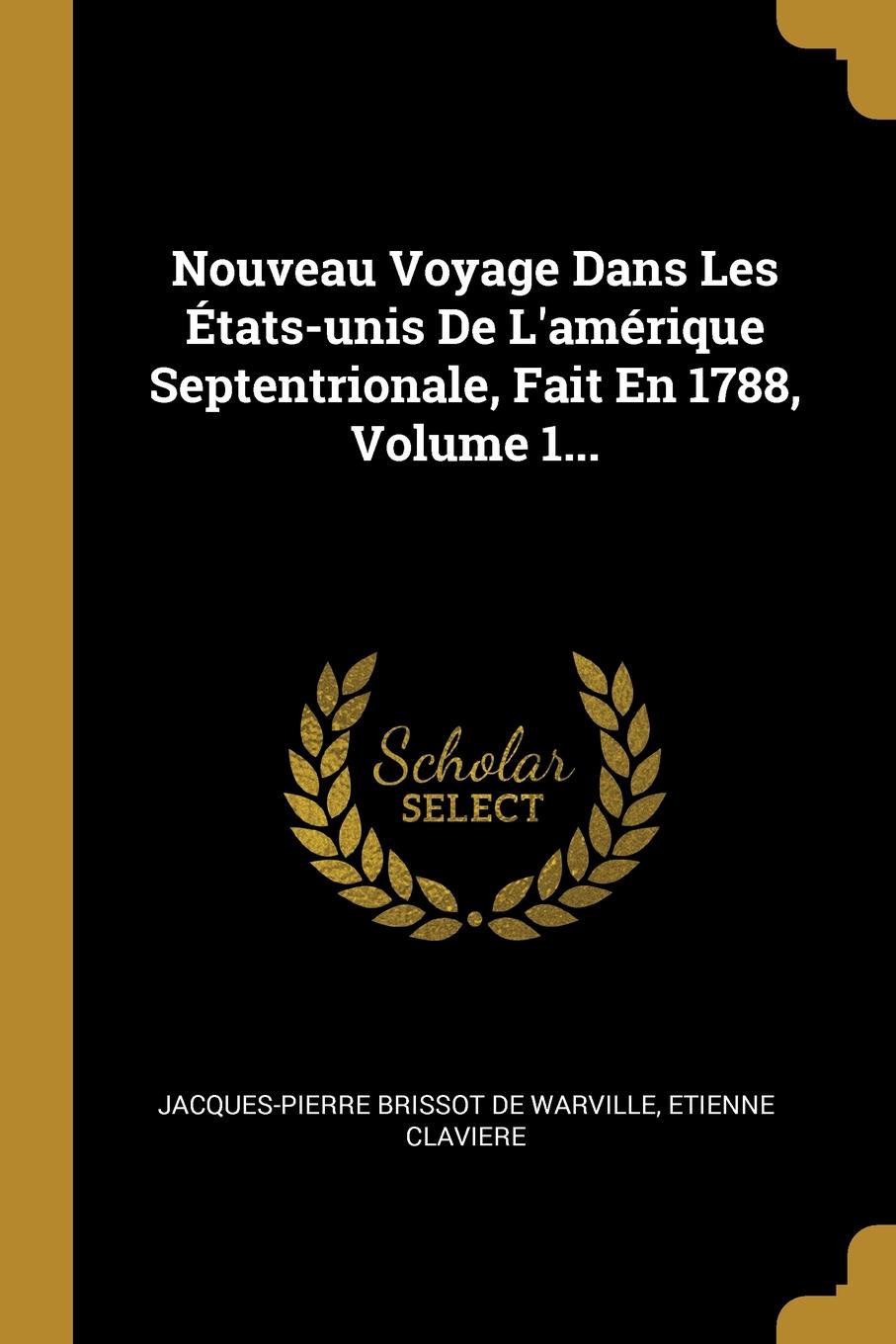 Nouveau Voyage Dans Les États-unis De L'amérique Septentrionale, Fait En 1788, Volume 1...

Scholar
SELECT

JACQUES-PIERRE BRISSOT DE WARVILLE, ETIENNE CLAVIERE